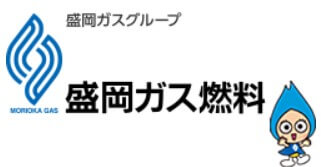 盛岡ガスグループ

MORIOKA GAS

盛岡ガス燃料